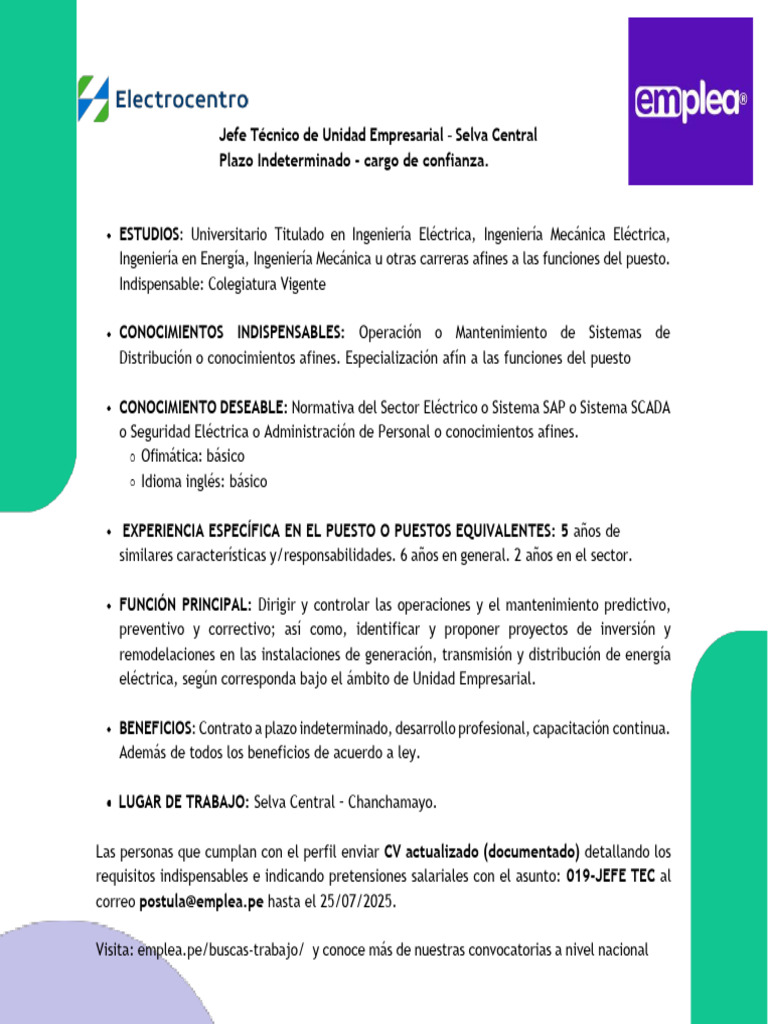 Electrocentro

emplea®

Jefe Técnico de Unidad Empresarial - Selva Central
Plazo Indeterminado - cargo de confianza.

• ESTUDIOS: Universitario Titulado en Ingeniería Eléctrica, Ingeniería Mecánica Eléctrica, Ingeniería en Energía, Ingeniería Mecánica u otras carreras afines a las funciones del puesto. Indispensable: Colegiatura Vigente

• CONOCIMIENTOS INDISPENSABLES: Operación o Mantenimiento de Sistemas de Distribución o conocimientos afines. Especialización afín a las funciones del puesto

• CONOCIMIENTO DESEABLE: Normativa del Sector Eléctrico o Sistema SAP o Sistema SCADA o Seguridad Eléctrica o Administración de Personal o conocimientos afines.
○ Ofimática: básico
○ Idioma inglés: básico

• EXPERIENCIA ESPECÍFICA EN EL PUESTO O PUESTOS EQUIVALENTES: 5 años de similares características y/responsabilidades. 6 años en general. 2 años en el sector.

• FUNCIÓN PRINCIPAL: Dirigir y controlar las operaciones y el mantenimiento predictivo, preventivo y correctivo; así como, identificar y proponer proyectos de inversión y remodelaciones en las instalaciones de generación, transmisión y distribución de energía eléctrica, según corresponda bajo el ámbito de Unidad Empresarial.

• BENEFICIOS: Contrato a plazo indeterminado, desarrollo profesional, capacitación continua. Además de todos los beneficios de acuerdo a ley.

• LUGAR DE TRABAJO: Selva Central - Chanchamayo.

Las personas que cumplan con el perfil enviar CV actualizado (documentado) detallando los requisitos indispensables e indicando pretensiones salariales con el asunto: 019-JEFE TEC al correo postula@emplea.pe hasta el 25/07/2025.

Visita: emplea.pe/buscas-trabajo/ y conoce más de nuestras convocatorias a nivel nacional